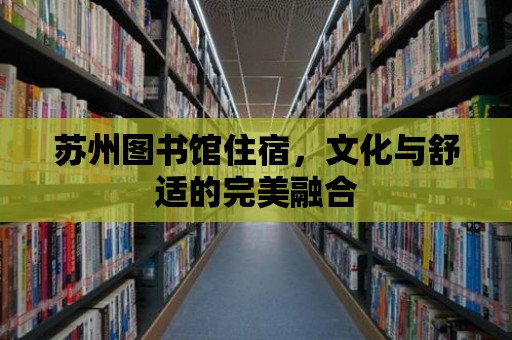 苏州图书馆住宿，文化与舒适的完美融合